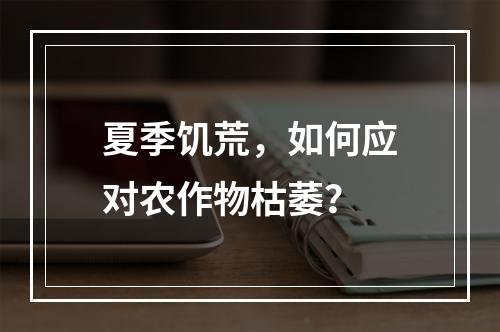 夏季饥荒，如何应对农作物枯萎？